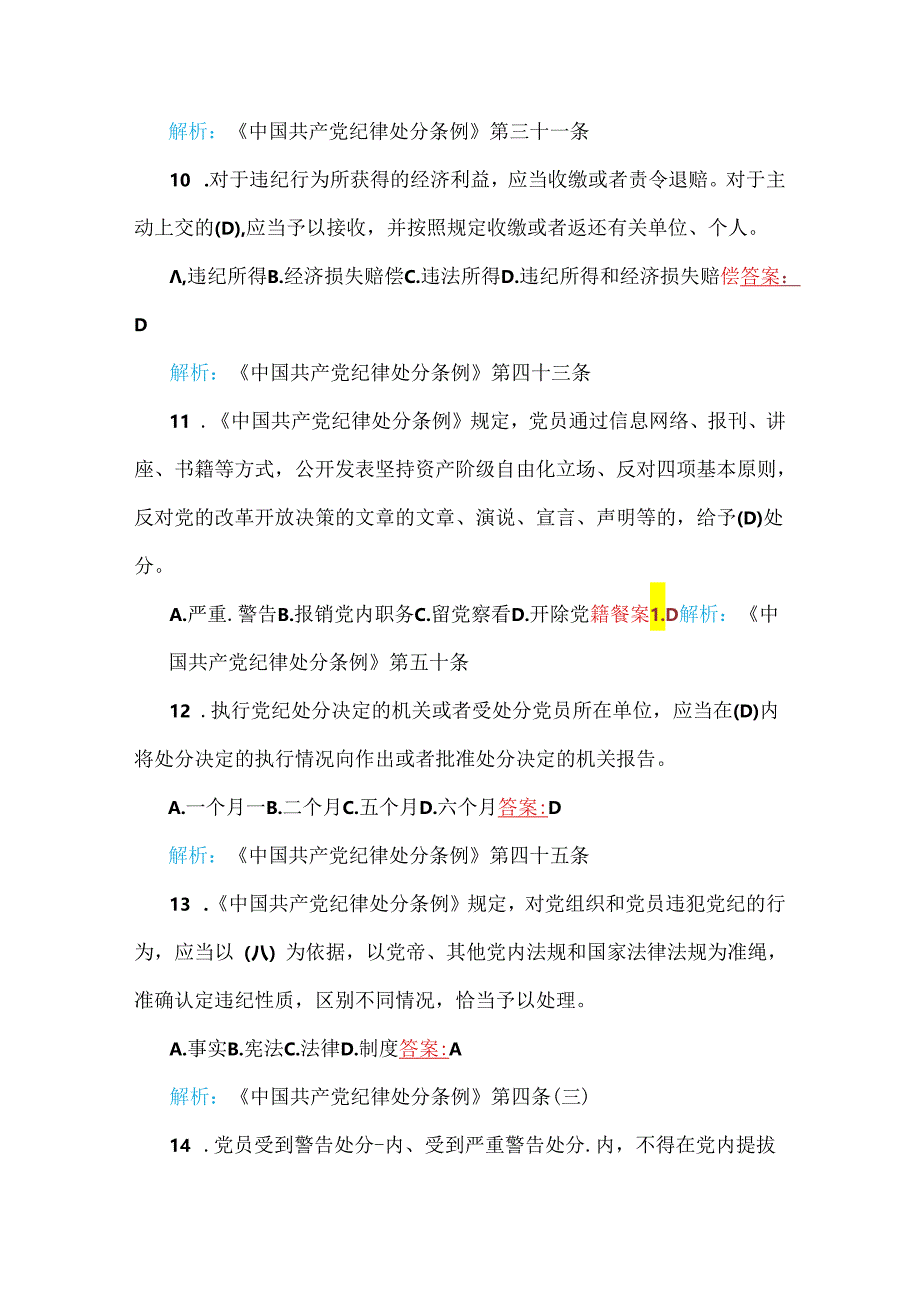 解析：《中国共产党纪律处分条例》第三十一条

10 .对于违纪行为所获得的经济利益，应当收缴或者责令退赔。对于主动上交的(D),应当予以接收，并按照规定收缴或者返还有关单位、个人。

Λ,违纪所得B.经济损失赔偿C.违法所得D.违纪所得和经济损失赔偿答案：D

解析：《中国共产党纪律处分条例》第四十三条

11 .《中国共产党纪律处分条例》规定，党员通过信息网络、报刊、讲座、书籍等方式，公开发表坚持资产阶级自由化立场、反对四项基本原则，反对党的改革开放决策的文章的文章、演说、宣言、声明等的，给予(D)处分。

A.严重.警告B.报销党内职务C.留党察看D.开除党籍餐案1.D解析：《中国共产党纪律处分条例》第五十条

12 .执行党纪处分决定的机关或者受处分党员所在单位，应当在(D)内将处分决定的执行情况向作出或者批准处分决定的机关报告。

A.一个月一B.二个月C.五个月D.六个月答案:D

解析：《中国共产党纪律处分条例》第四十五条

13 .《中国共产党纪律处分条例》规定，对党组织和党员违犯党纪的行为，应当以 (八) 为依据，以党帝、其他党内法规和国家法律法规为准绳，准确认定违纪性质，区别不同情况，恰当予以处理。

A.事实B.宪法C.法律D.制度答案:A

解析：《中国共产党纪律处分条例》第四条(三)

14 .党员受到警告处分-内、受到严重警告处分.内，不得在党内提拔